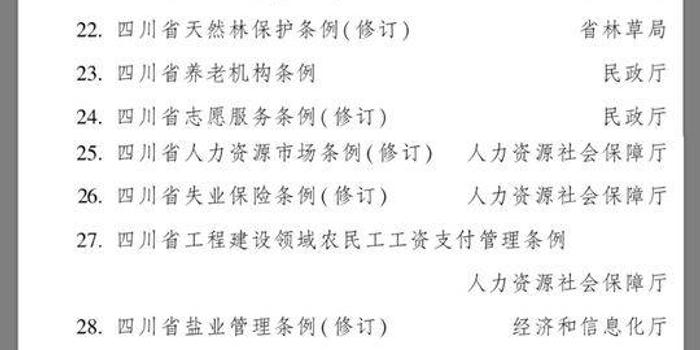 22. 四川省天然林保护条例(修订) 省林草局

23. 四川省养老机构条例 民政厅

24. 四川省志愿服务条例(修订) 民政厅

25. 四川省人力资源市场条例(修订) 人力资源社会保障厅

26. 四川省失业保险条例(修订) 人力资源社会保障厅

27. 四川省工程建设领域农民工工资支付管理条例 人力资源社会保障厅

28. 四川省盐业管理条例(修订) 经济和信息化厅